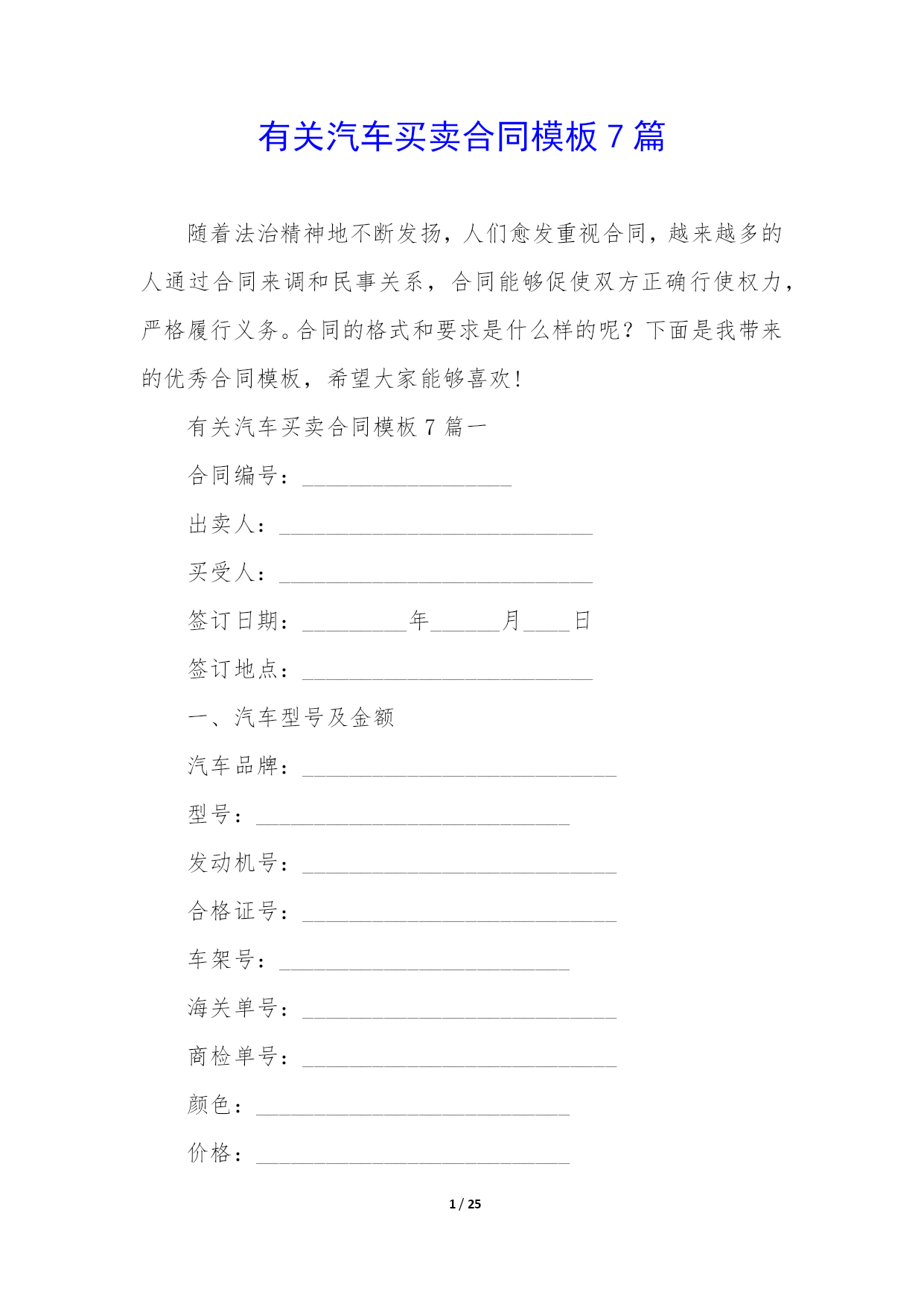 有关汽车买卖合同模板 7 篇

随着法治精神地不断发扬，人们愈发重视合同，越来越多的人通过合同来调和民事关系，合同能够促使双方正确行使权力，严格履行义务。合同的格式和要求是什么样的呢？下面是我带来的优秀合同模板，希望大家能够喜欢！

有关汽车买卖合同模板 7 篇一

合同编号：__________________

出卖人：___________________________

买受人：___________________________

签订日期：_________年______月____日

签订地点：_________________________

一、汽车型号及金额

汽车品牌：___________________________

型号：___________________________

发动机号：___________________________

合格证号：___________________________

车架号：_________________________

海关单号：___________________________

商检单号：___________________________

颜色：___________________________

价格：___________________________

1 / 25